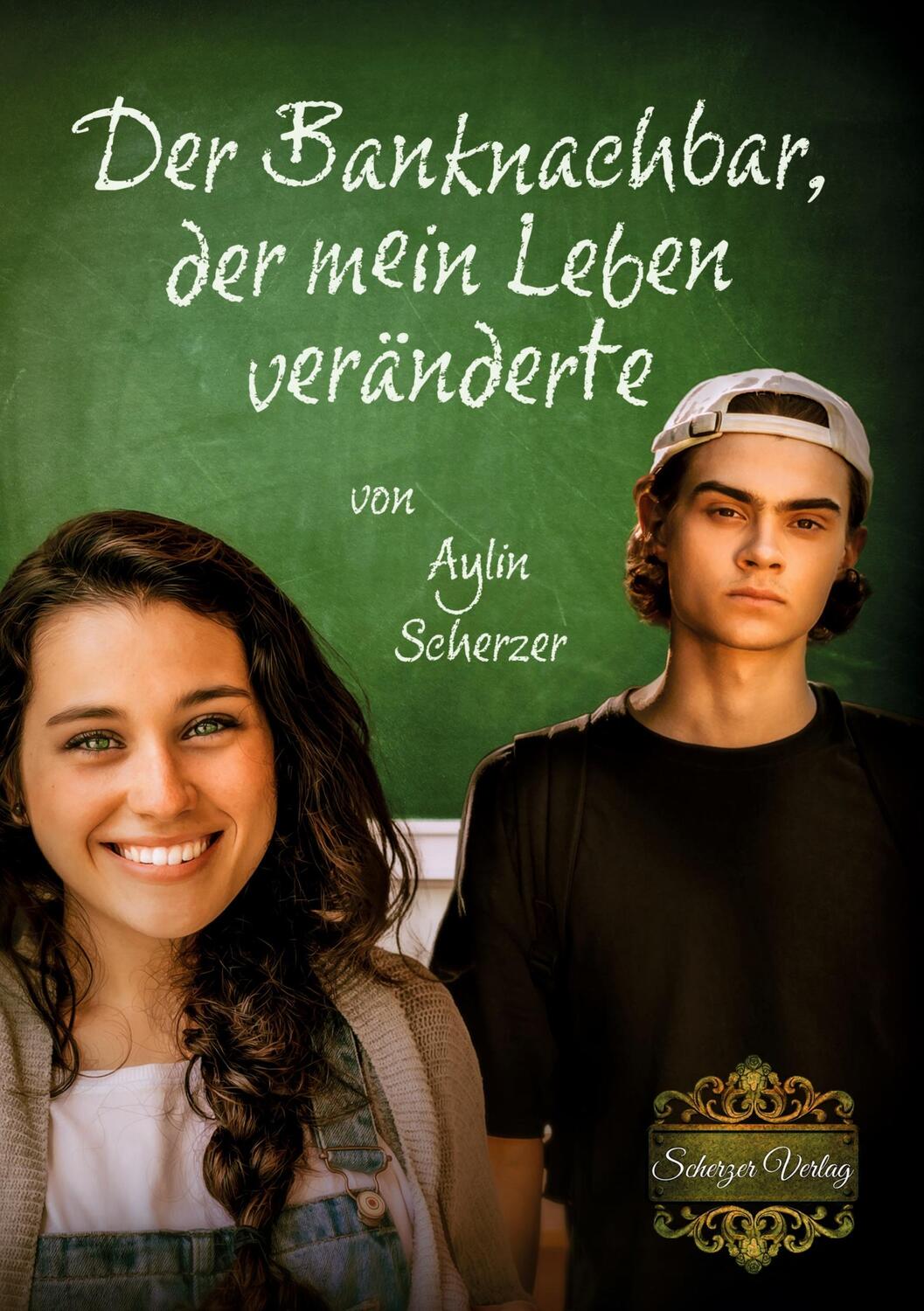 Der Banknachbar, der mein Leben veränderte

von

Aylin Scherzer

Scherzer Verlag